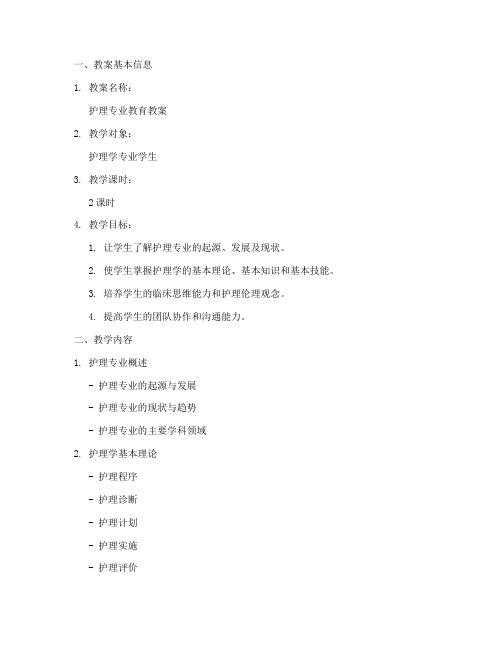 一、教案基本信息

1. 教案名称：

护理专业教育教案

2. 教学对象：

护理学专业学生

3. 教学课时：

2 课时

4. 教学目标：

1. 让学生了解护理专业的起源、发展及现状。

2. 使学生掌握护理学的基本理论、基本知识和基本技能。

3. 培养学生的临床思维能力和护理伦理观念。

4. 提高学生的团队协作和沟通能力。

二、教学内容

1. 护理专业概述

- 护理专业的起源与发展

- 护理专业的现状与趋势

- 护理专业的主要学科领域

2. 护理学基本理论

- 护理程序

- 护理诊断

- 护理计划

- 护理实施

- 护理评价